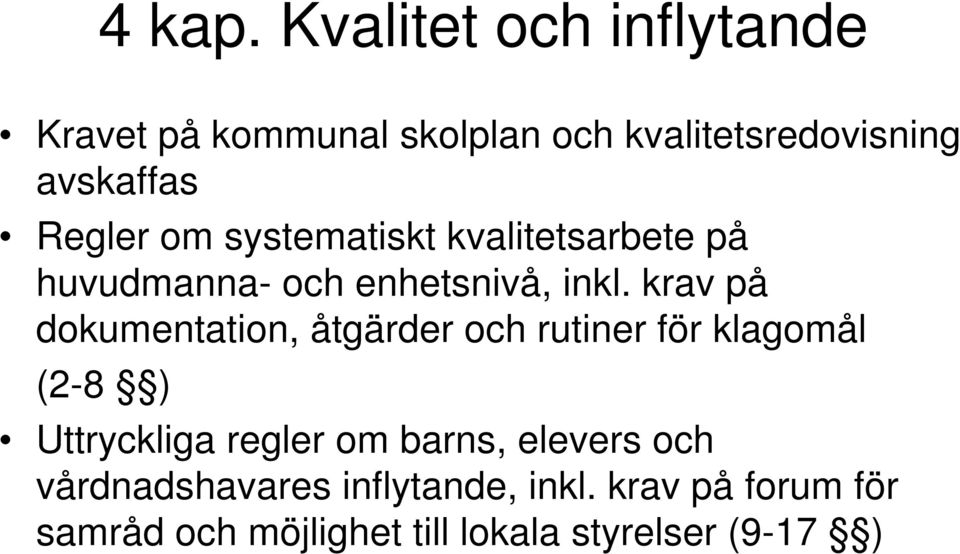 4 kap. Kvalitet och inflytande

• Kravet på kommunal skolplan och kvalitetsredovisning avskaffas

• Regler om systematiskt kvalitetsarbete på huvudmanna- och enhetsnivå, inkl. krav på dokumentation, åtgärder och rutiner för klagomål (2-8 §§)

• Uttryckliga regler om barns, elevers och vårdnadshavares inflytande, inkl. krav på forum för samråd och möjlighet till lokala styrelser (9-17 §§)